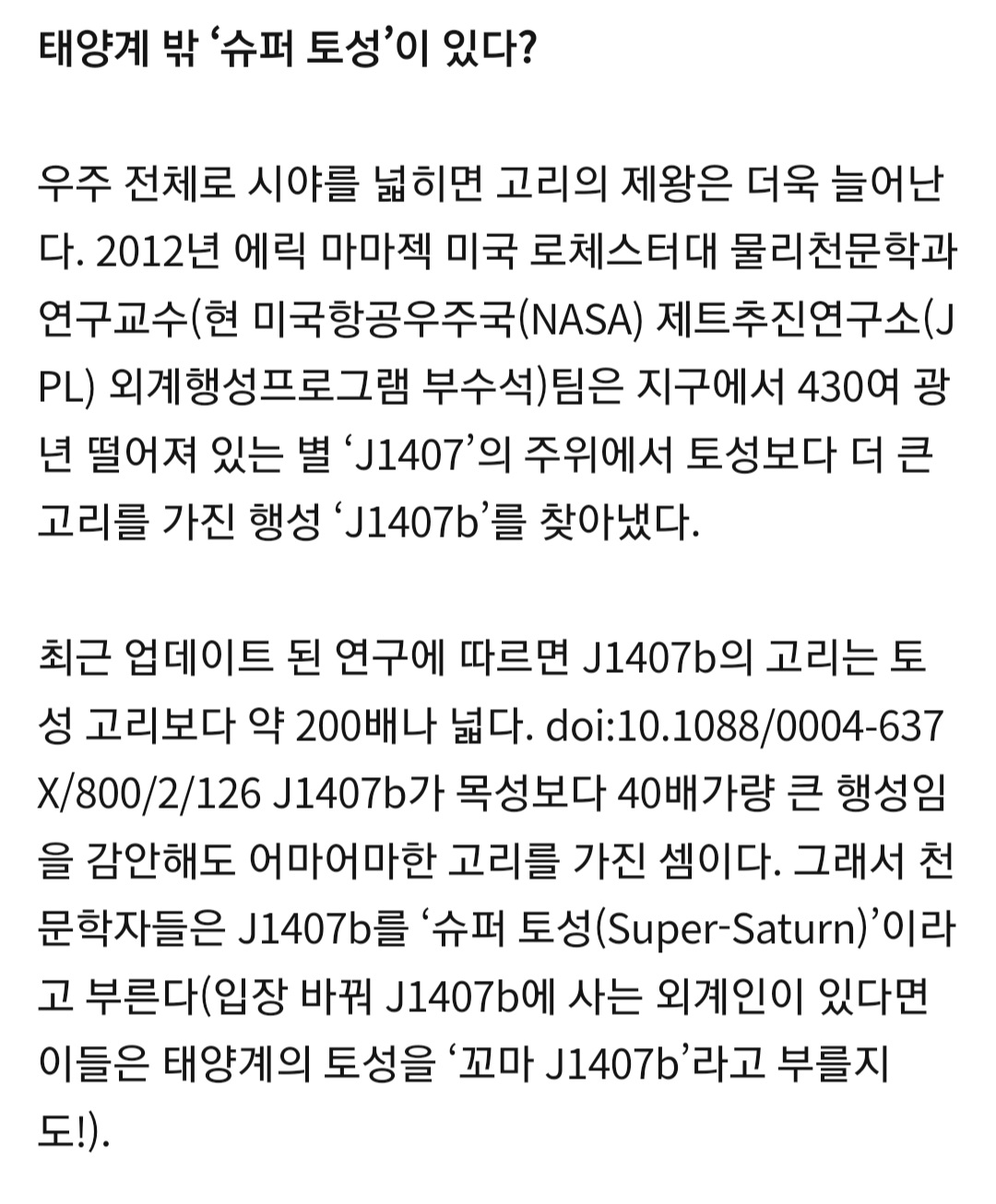 태양계 밖 '슈퍼 토성'이 있다?

우주 전체로 시야를 넓히면 고리의 제왕은 더욱 늘어난다. 2012년 에릭 마마젝 미국 로체스터대 물리천문학과 연구교수(현 미국항공우주국(NASA) 제트추진연구소(JPL) 외계행성프로그램 부수석)팀은 지구에서 430여 광년 떨어져 있는 별 'J1407'의 주위에서 토성보다 더 큰 고리를 가진 행성 'J1407b'를 찾아냈다.

최근 업데이트 된 연구에 따르면 J1407b의 고리는 토성 고리보다 약 200배나 넓다. doi:10.1088/0004-637X/800/2/126 J1407b가 목성보다 40배가량 큰 행성임을 감안해도 어마어마한 고리를 가진 셈이다. 그래서 천문학자들은 J1407b를 '슈퍼 토성(Super-Saturn)'이라고 부른다(입장 바꿔 J1407b에 사는 외계인이 있다면 이들은 태양계의 토성을 '꼬마 J1407b'라고 부를지도!).